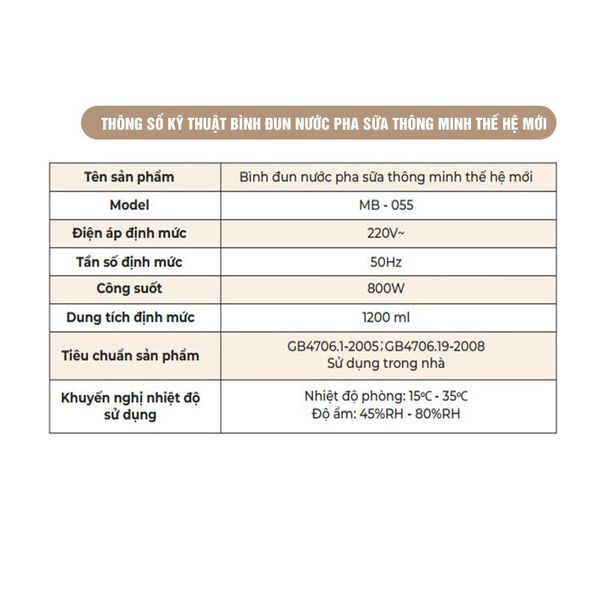 THÔNG SỐ KỸ THUẬT BÌNH ĐUN NƯỚC PHA SỮA THÔNG MINH THẾ HỆ MỚI

| Tên sản phẩm | Bình đun nước pha sữa thông minh thế hệ mới |
|---|---|
| Model | MB - 055 |
| Điện áp định mức | 220V~ |
| Tần số định mức | 50Hz |
| Công suốt | 800W |
| Dung tích định mức | 1200 ml |
| Tiêu chuẩn sản phẩm | GB4706.1-2005;GB4706.19-2008 Sử dụng trong nhà |
| Khuyến nghị nhiệt độ sử dụng | Nhiệt độ phòng: 15°C - 35°C Độ ẩm: 45%RH - 80%RH |